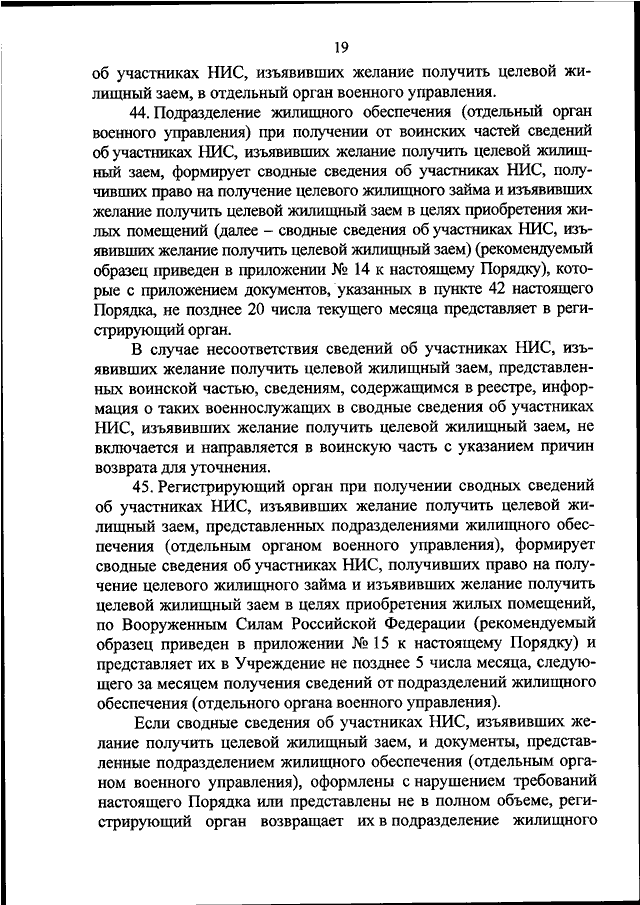 19

об участниках НИС, изъявивших желание получить целевой жилищный заем, в отдельный орган военного управления.

44. Подразделение жилищного обеспечения (отдельный орган военного управления) при получении от воинских частей сведений об участниках НИС, изъявивших желание получить целевой жилищный заем, формирует сводные сведения об участниках НИС, получивших право на получение целевого жилищного займа и изъявивших желание получить целевой жилищный заем в целях приобретения жилых помещений (далее – сводные сведения об участниках НИС, изъявивших желание получить целевой жилищный заем) (рекомендуемый образец приведен в приложении № 14 к настоящему Порядку), которые с приложением документов, указанных в пункте 42 настоящего Порядка, не позднее 20 числа текущего месяца представляет в регистрирующий орган.

В случае несоответствия сведений об участниках НИС, изъявивших желание получить целевой жилищный заем, представленных воинской частью, сведениям, содержащимся в реестре, информация о таких военнослужащих в сводные сведения об участниках НИС, изъявивших желание получить целевой жилищный заем, не включается и направляется в воинскую часть с указанием причин возврата для уточнения.

45. Регистрирующий орган при получении сводных сведений об участниках НИС, изъявивших желание получить целевой жилищный заем, представленных подразделениями жилищного обеспечения (отдельным органом военного управления), формирует сводные сведения об участниках НИС, получивших право на получение целевого жилищного займа и изъявивших желание получить целевой жилищный заем в целях приобретения жилых помещений, по Вооруженным Силам Российской Федерации (рекомендуемый образец приведен в приложении № 15 к настоящему Порядку) и представляет их в Учреждение не позднее 5 числа месяца, следующего за месяцем получения сведений от подразделений жилищного обеспечения (отдельного органа военного управления).

Если сводные сведения об участниках НИС, изъявивших желание получить целевой жилищный заем, и документы, представленные подразделением жилищного обеспечения (отдельным органом военного управления), оформлены с нарушением требований настоящего Порядка или представлены не в полном объеме, регистрирующий орган возвращает их в подразделение жилищного